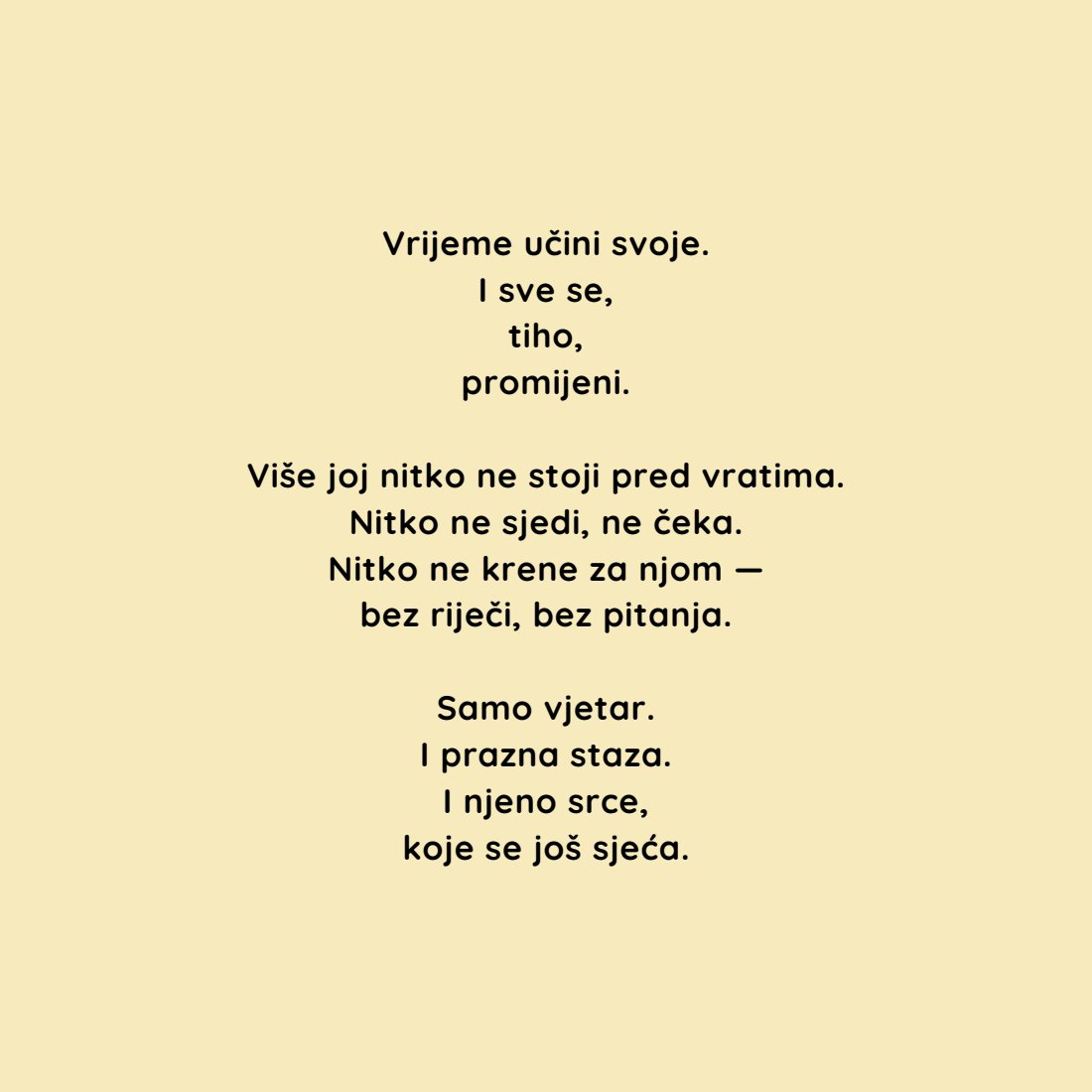 Vrijeme učini svoje.
I sve se,
tiho,
promijeni.

Više joj nitko ne stoji pred vratima.
Nitko ne sjedi, ne čeka.
Nitko ne krene za njom —
bez riječi, bez pitanja.

Samo vjetar.
I prazna staza.
I njeno srce,
koje se još sjeća.